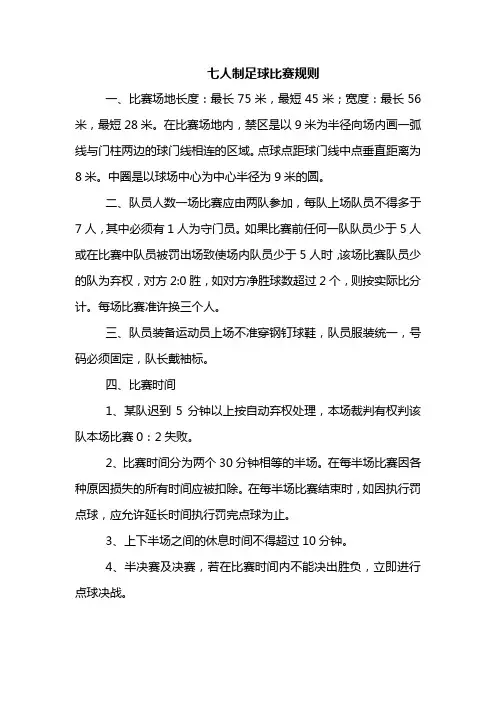 七人制足球比赛规则

一、比赛场地长度：最长 75 米，最短 45 米；宽度：最长 56 米，最短 28 米。在比赛场地内，禁区是以 9 米为半径向场内画一弧线与门柱两边的球门线相连的区域。点球点距球门线中点垂直距离为 8 米。中圈是以球场中心为中心半径为 9 米的圆。

二、队员人数一场比赛应由两队参加，每队上场队员不得多于 7 人，其中必须有 1 人为守门员。如果比赛前任何一队队员少于 5 人或在比赛中队员被罚出场致使场内队员少于 5 人时，该场比赛队员少的队为弃权，对方 2:0 胜，如对方净胜球数超过 2 个，则按实际比分计。每场比赛准许换三个人。

三、队员装备运动员上场不准穿钢钉球鞋，队员服装统一，号码必须固定，队长戴袖标。

四、比赛时间

1、某队迟到 5 分钟以上按自动弃权处理，本场裁判有权判该队本场比赛 0：2 失败。

2、比赛时间分为两个 30 分钟相等的半场。在每半场比赛因各种原因损失的所有时间应被扣除。在每半场比赛结束时，如因执行罚点球，应允许延长时间执行罚完点球为止。

3、上下半场之间的休息时间不得超过 10 分钟。

4、半决赛及决赛，若在比赛时间内不能决出胜负，立即进行点球决战。